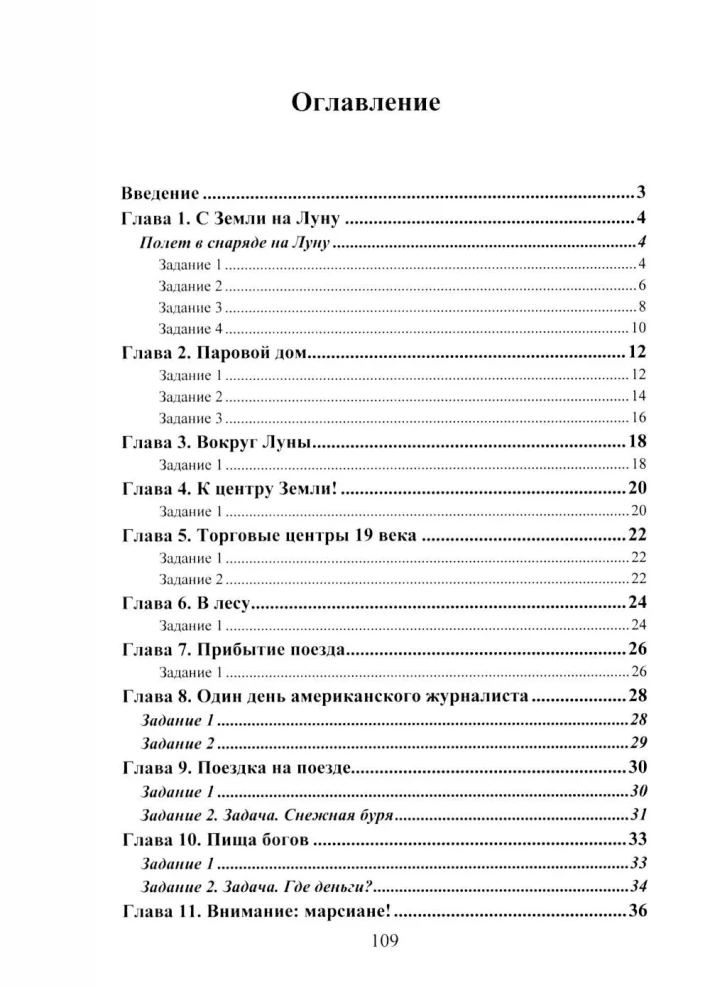 Оглавление

Введение 3
Глава 1. С Земли на Луну 4
Полет в снаряде на Луну 4
Задание 1 4
Задание 2 6
Задание 3 8
Задание 4 10
Глава 2. Паровой дом 12
Задание 1 12
Задание 2 14
Задание 3 16
Глава 3. Вокруг Луны 18
Задание 1 18
Глава 4. К центру Земли! 20
Задание 1 20
Глава 5. Торговые центры 19 века 22
Задание 1 22
Задание 2 22
Глава 6. В лесу 24
Задание 1 24
Глава 7. Прибытие поезда 26
Задание 1 26
Глава 8. Один день американского журналиста 28
Задание 1 28
Задание 2 29
Глава 9. Поездка на поезде 30
Задание 1 30
Задание 2. Задача. Снежная буря 31
Глава 10. Пища богов 33
Задание 1 33
Задание 2. Задача. Где деньги? 34
Глава 11. Внимание: марсиане! 36

109